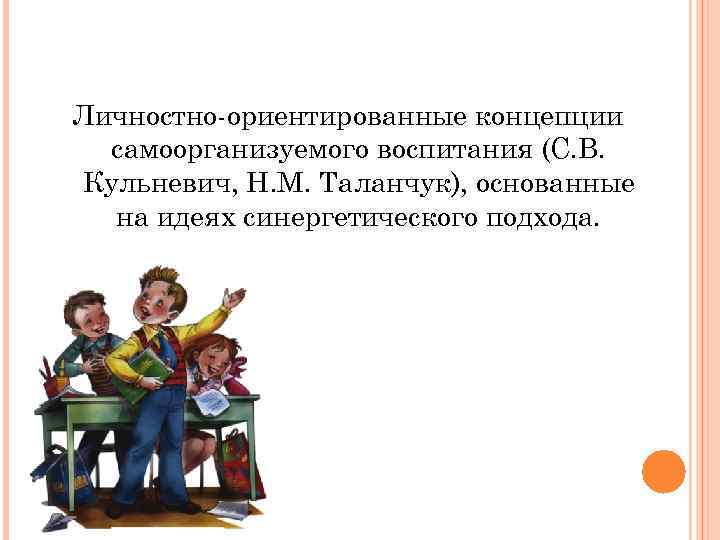 Личностно-ориентированные концепции самоорганизуемого воспитания (С.В. Кульневич, Н.М. Таланчук), основанные на идеях синергетического подхода.